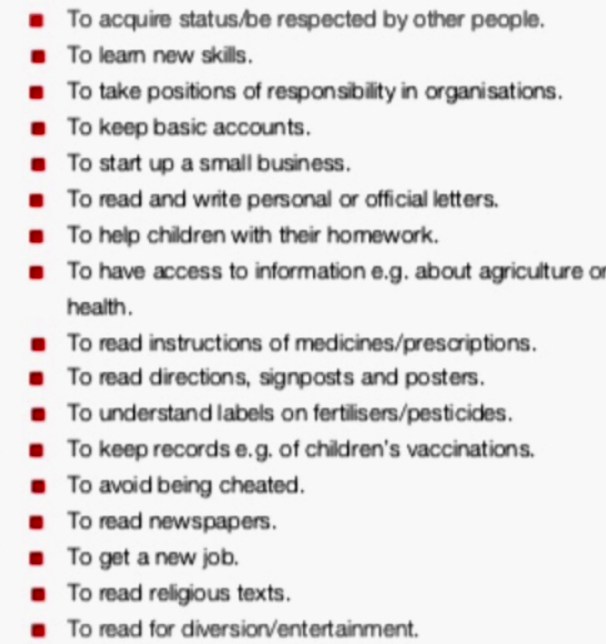 - To acquire status/be respected by other people.
- To learn new skills.
- To take positions of responsibility in organisations.
- To keep basic accounts.
- To start up a small business.
- To read and write personal or official letters.
- To help children with their homework.
- To have access to information e.g. about agriculture or health.
- To read instructions of medicines/prescriptions.
- To read directions, signposts and posters.
- To understand labels on fertilisers/pesticides.
- To keep records e.g. of children's vaccinations.
- To avoid being cheated.
- To read newspapers.
- To get a new job.
- To read religious texts.
- To read for diversion/entertainment.